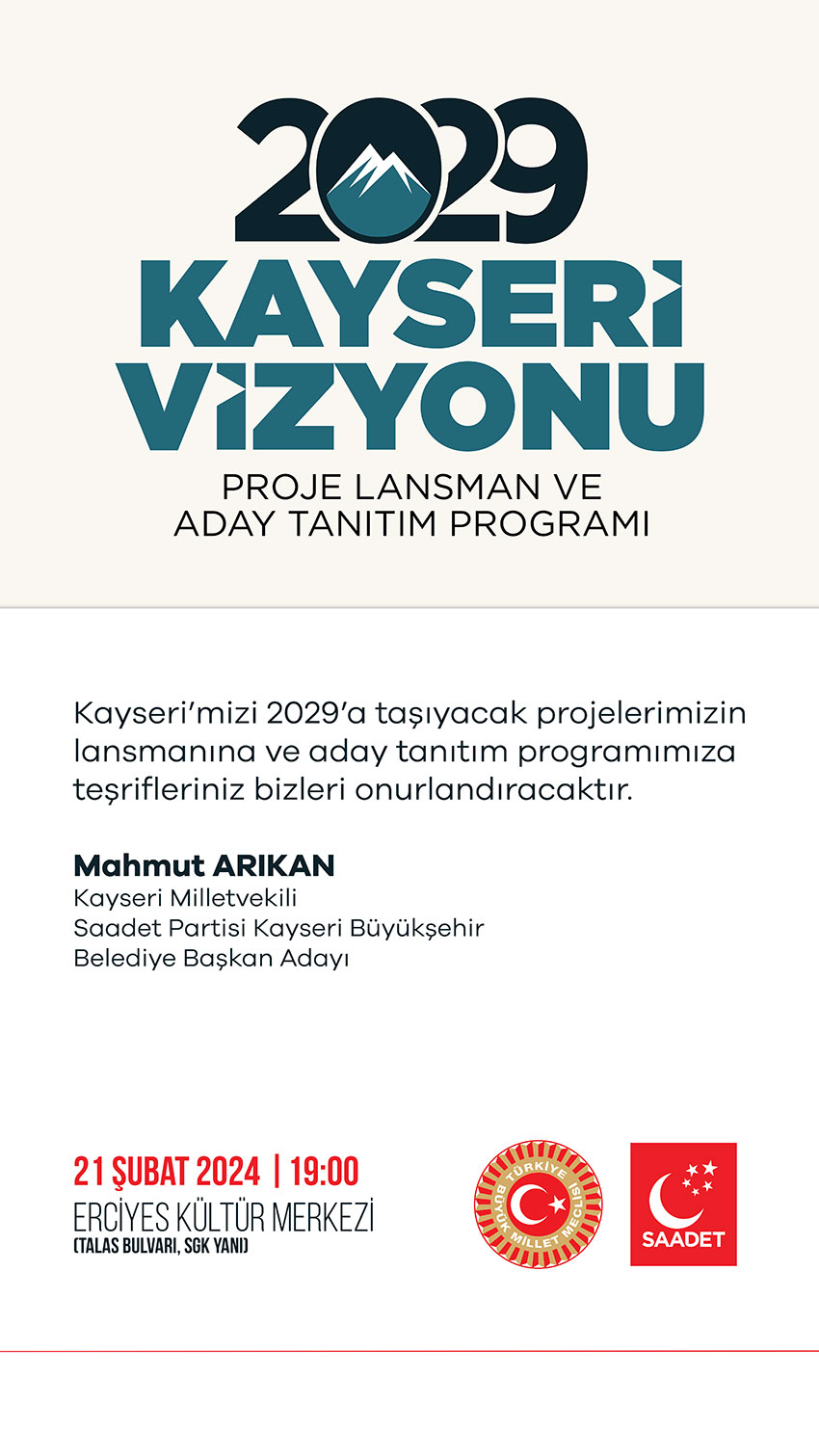 2029
KAYSERİ
VİZYONU
PROJE LANSMAN VE
ADAY TANITIM PROGRAMI

Kayseri'mizi 2029'a taşıyacak projelerimizin lansmanına ve aday tanıtım programımıza teşrifleriniz bizleri onurlandıracaktır.

Mahmut ARIKAN
Kayseri Milletvekili
Saadet Partisi Kayseri Büyükşehir Belediye Başkan Adayı

21 ŞUBAT 2024 | 19:00
ERCİYES KÜLTÜR MERKEZİ
(TALAS BULVARI, SGK YANI)

TÜRKİYE BÜYÜK MİLLET MECLİSİ

SAADET